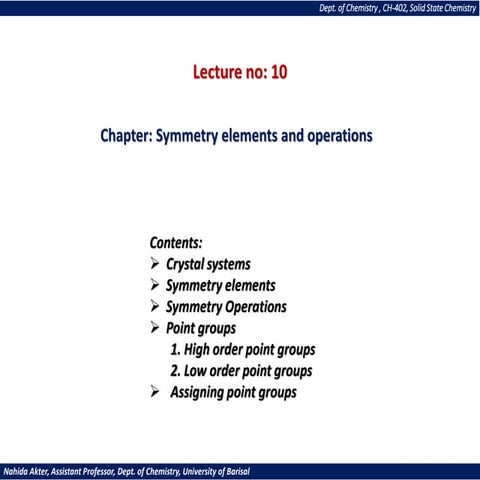 Dept. of Chemistry , CH-402, Solid State Chemistry

Lecture no: 10

Chapter: Symmetry elements and operations

Contents:
➢ Crystal systems
➢ Symmetry elements
➢ Symmetry Operations
➢ Point groups
1. High order point groups
2. Low order point groups
➢ Assigning point groups

Nahida Akter, Assistant Professor, Dept. of Chemistry, University of Barisal